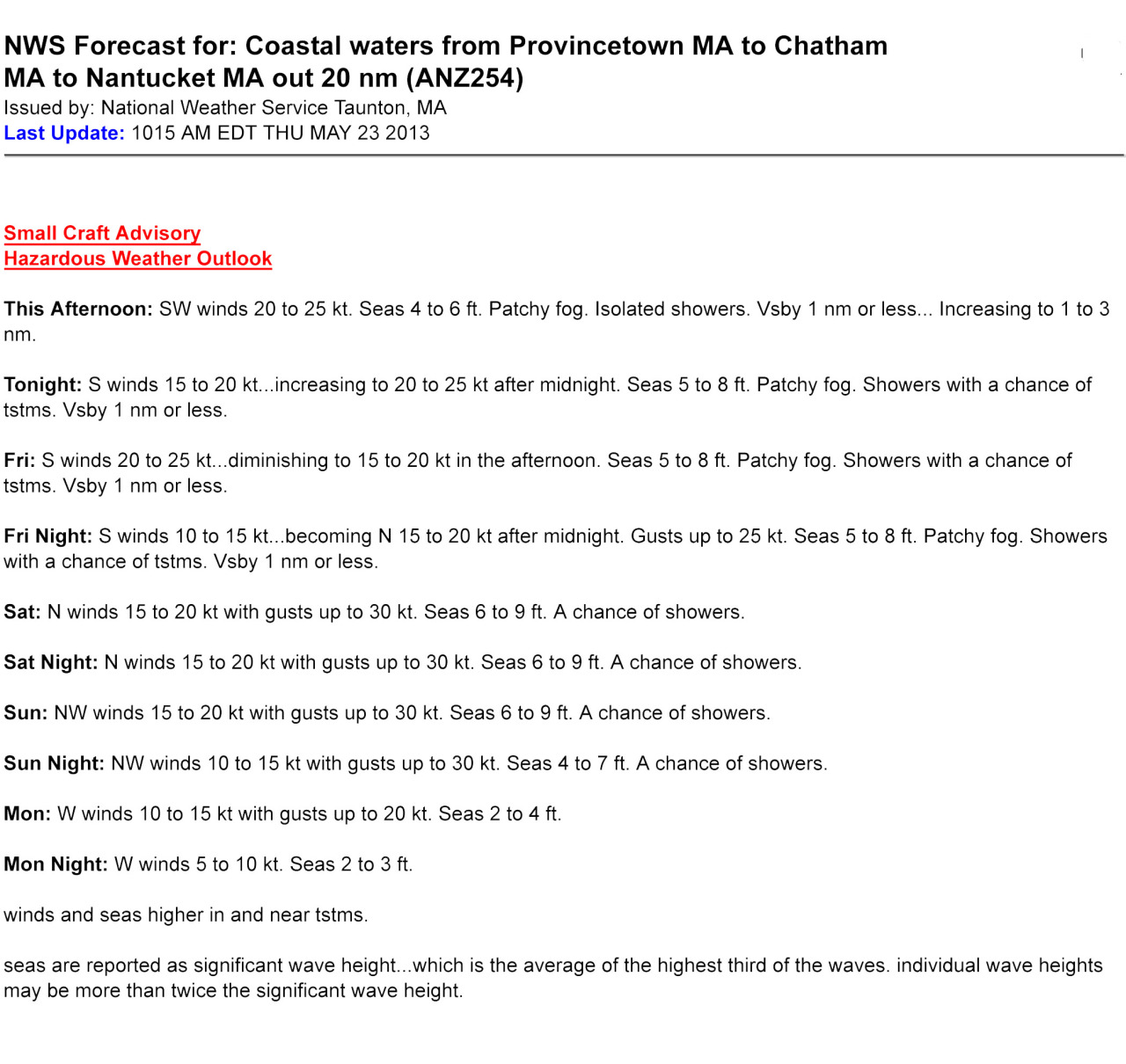 NWS Forecast for: Coastal waters from Provincetown MA to Chatham MA to Nantucket MA out 20 nm (ANZ254)
Issued by: National Weather Service Taunton, MA
Last Update: 1015 AM EDT THU MAY 23 2013

Small Craft Advisory
Hazardous Weather Outlook

This Afternoon: SW winds 20 to 25 kt. Seas 4 to 6 ft. Patchy fog. Isolated showers. Vsby 1 nm or less... Increasing to 1 to 3 nm.

Tonight: S winds 15 to 20 kt...increasing to 20 to 25 kt after midnight. Seas 5 to 8 ft. Patchy fog. Showers with a chance of tstms. Vsby 1 nm or less.

Fri: S winds 20 to 25 kt...diminishing to 15 to 20 kt in the afternoon. Seas 5 to 8 ft. Patchy fog. Showers with a chance of tstms. Vsby 1 nm or less.

Fri Night: S winds 10 to 15 kt...becoming N 15 to 20 kt after midnight. Gusts up to 25 kt. Seas 5 to 8 ft. Patchy fog. Showers with a chance of tstms. Vsby 1 nm or less.

Sat: N winds 15 to 20 kt with gusts up to 30 kt. Seas 6 to 9 ft. A chance of showers.

Sat Night: N winds 15 to 20 kt with gusts up to 30 kt. Seas 6 to 9 ft. A chance of showers.

Sun: NW winds 15 to 20 kt with gusts up to 30 kt. Seas 6 to 9 ft. A chance of showers.

Sun Night: NW winds 10 to 15 kt with gusts up to 30 kt. Seas 4 to 7 ft. A chance of showers.

Mon: W winds 10 to 15 kt with gusts up to 20 kt. Seas 2 to 4 ft.

Mon Night: W winds 5 to 10 kt. Seas 2 to 3 ft.

winds and seas higher in and near tstms.

seas are reported as significant wave height...which is the average of the highest third of the waves. individual wave heights may be more than twice the significant wave height.